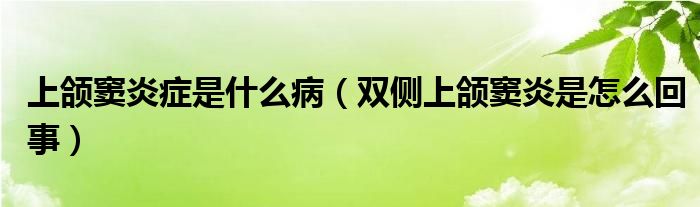 上颌窦炎症是什么病（双侧上颌窦炎是怎么回事）